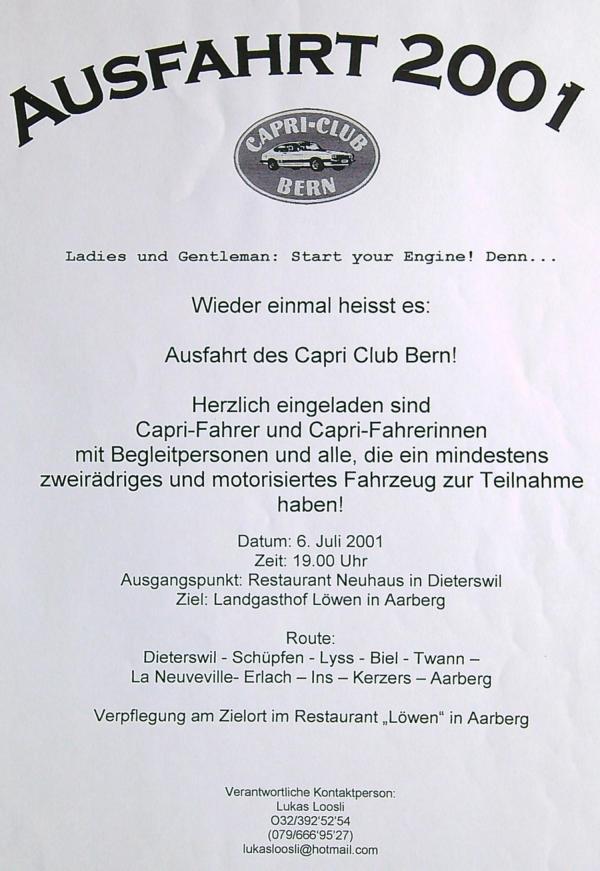 AUSFAHRT 2001

CAPRI-CLUB
BERN

Ladies und Gentleman: Start your Engine! Denn...

Wieder einmal heisst es:

Ausfahrt des Capri Club Bern!

Herzlich eingeladen sind
Capri-Fahrer und Capri-Fahrerinnen
mit Begleitpersonen und alle, die ein mindestens
zweirädriges und motorisiertes Fahrzeug zur Teilnahme
haben!

Datum: 6. Juli 2001
Zeit: 19.00 Uhr
Ausgangspunkt: Restaurant Neuhaus in Dieterswil
Ziel: Landgasthof Löwen in Aarberg

Route:
Dieterswil - Schüpfen - Lyss - Biel - Twann –
La Neuveville- Erlach – Ins – Kerzers – Aarberg

Verpflegung am Zielort im Restaurant „Löwen“ in Aarberg

Verantwortliche Kontaktperson:
Lukas Loosli
032/392'52'54
(079/666'95'27)
lukasloosli@hotmail.com